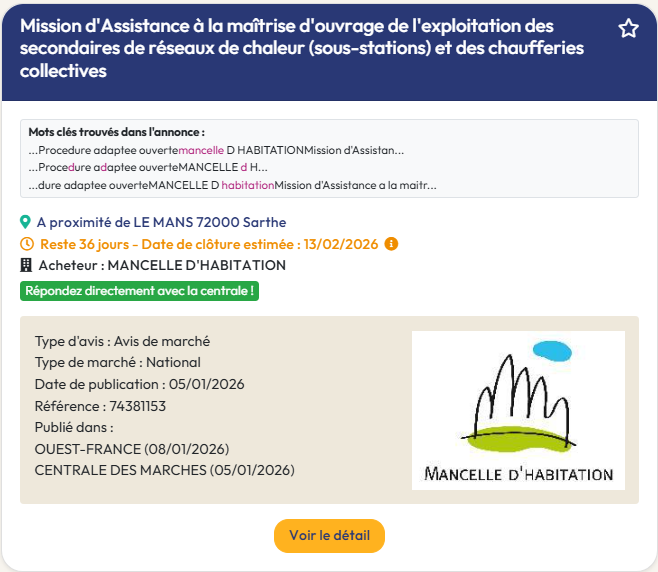 Mission d'Assistance à la maîtrise d'ouvrage de l'exploitation des secondaires de réseaux de chaleur (sous-stations) et des chaufferies collectives

Mots clés trouvés dans l'annonce :
...Procedure adaptee ouvertemancelle D HABITATIONMission d'Assistan...
...Procedure adaptee ouverteMANCELLE d H...
...dure adaptee ouverteMANCELLE D habitationMission d'Assistance a la maitr...

A proximité de LE MANS 72000 Sarthe
Reste 36 jours - Date de clôture estimée : 13/02/2026
Acheteur : MANCELLE D'HABITATION
Répondez directement avec la centrale !

Type d'avis : Avis de marché
Type de marché : National
Date de publication : 05/01/2026
Référence : 74381153
Publié dans :
OUEST-FRANCE (08/01/2026)
CENTRALE DES MARCHES (05/01/2026)

MANCELLE D'HABITATION

Voir le détail